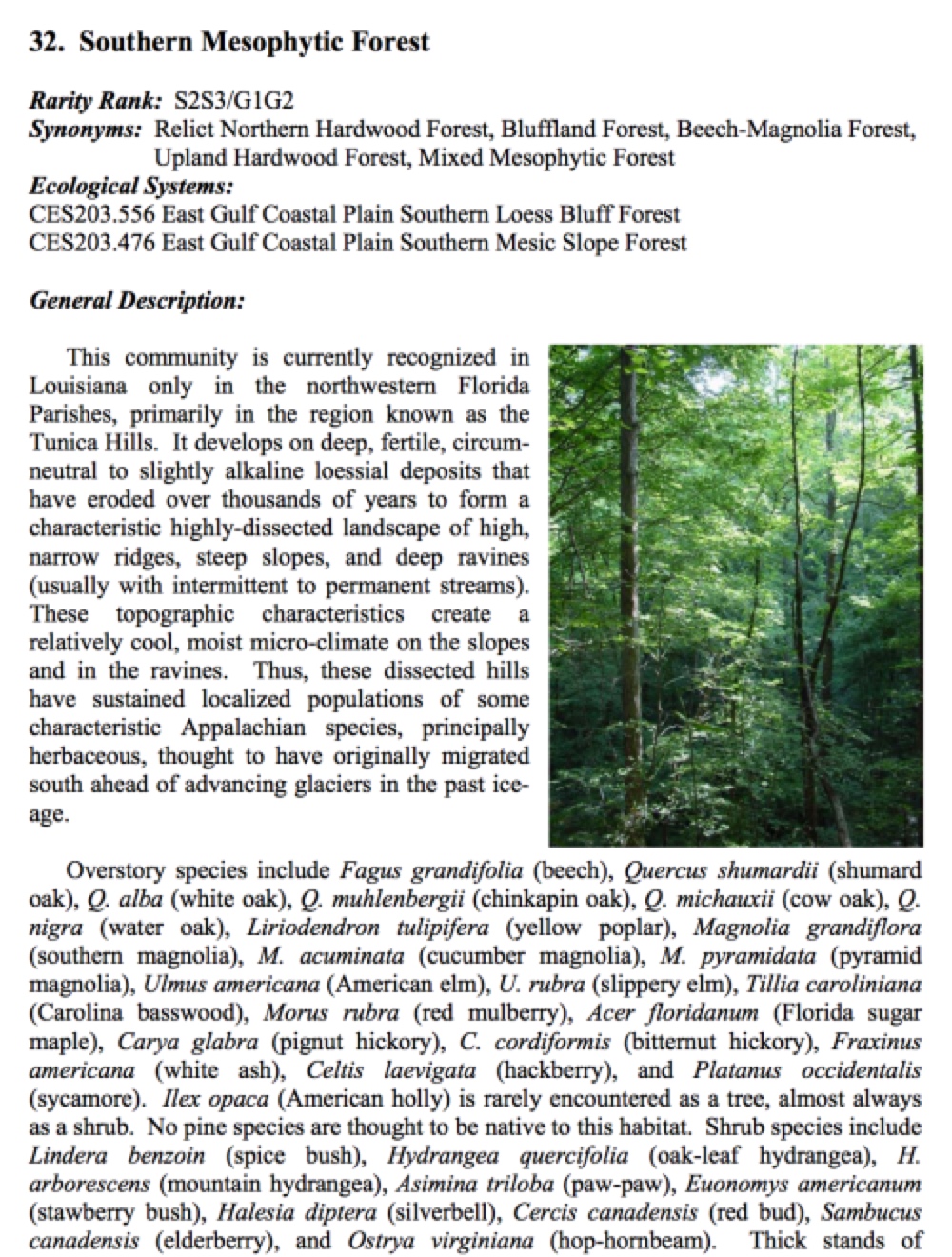 32. Southern Mesophytic Forest

Rarity Rank: S2S3/G1G2
Synonyms: Relict Northern Hardwood Forest, Bluffland Forest, Beech-Magnolia Forest, Upland Hardwood Forest, Mixed Mesophytic Forest
Ecological Systems:
CES203.556 East Gulf Coastal Plain Southern Loess Bluff Forest
CES203.476 East Gulf Coastal Plain Southern Mesic Slope Forest

General Description:

This community is currently recognized in Louisiana only in the northwestern Florida Parishes, primarily in the region known as the Tunica Hills. It develops on deep, fertile, circumneutral to slightly alkaline loessial deposits that have eroded over thousands of years to form a characteristic highly-dissected landscape of high, narrow ridges, steep slopes, and deep ravines (usually with intermittent to permanent streams). These topographic characteristics create a relatively cool, moist micro-climate on the slopes and in the ravines. Thus, these dissected hills have sustained localized populations of some characteristic Appalachian species, principally herbaceous, thought to have originally migrated south ahead of advancing glaciers in the past ice-age.

Overstory species include Fagus grandifolia (beech), Quercus shumardii (shumard oak), Q. alba (white oak), Q. muhlenbergii (chinkapin oak), Q. michauxii (cow oak), Q. nigra (water oak), Liriodendron tulipifera (yellow poplar), Magnolia grandiflora (southern magnolia), M. acuminata (cucumber magnolia), M. pyramidata (pyramid magnolia), Ulmus americana (American elm), U. rubra (slippery elm), Tillia caroliniana (Carolina basswood), Morus rubra (red mulberry), Acer floridanum (Florida sugar maple), Carya glabra (pignut hickory), C. cordiformis (bitternut hickory), Fraxinus americana (white ash), Celtis laevigata (hackberry), and Platanus occidentalis (sycamore). Ilex opaca (American holly) is rarely encountered as a tree, almost always as a shrub. No pine species are thought to be native to this habitat. Shrub species include Lindera benzoin (spice bush), Hydrangea quercifolia (oak-leaf hydrangea), H. arborescens (mountain hydrangea), Asimina triloba (paw-paw), Euonomys americanum (stawberry bush), Halesia diptera (silverbell), Cercis canadensis (red bud), Sambucus canadensis (elderberry), and Ostrya virginiana (hop-hornbeam). Thick stands of